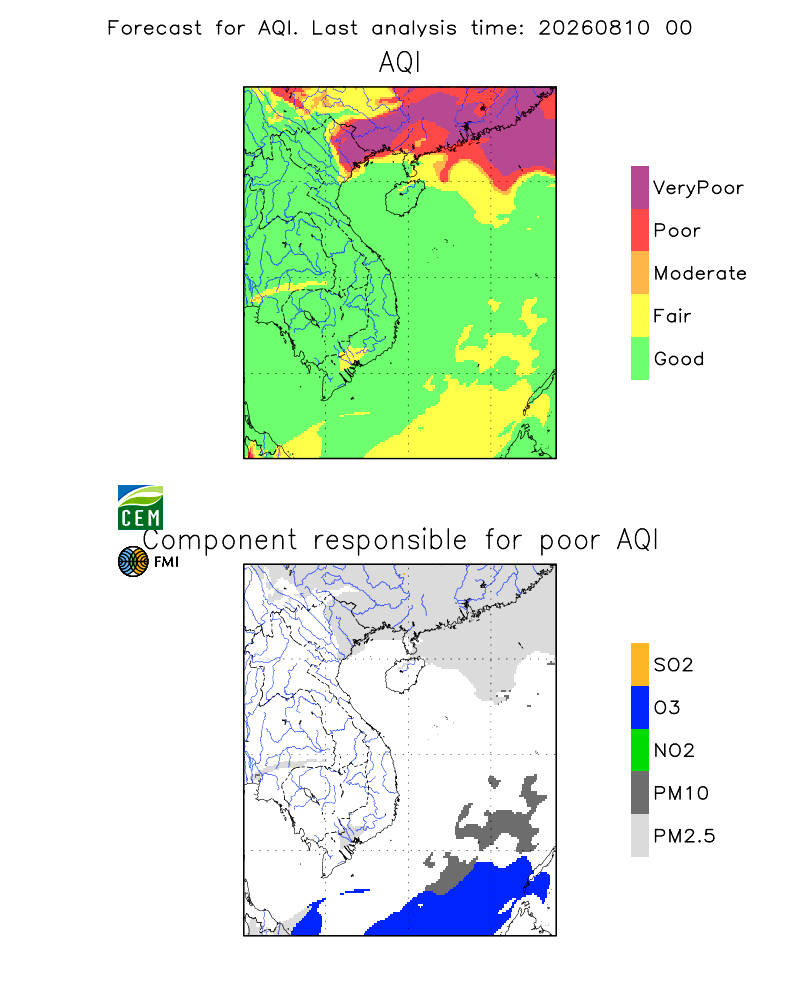 Forecast for AQI. Last analysis time: 20260810 00

AQI

VeryPoor
Poor
Moderate
Fair
Good

CEM
FMI

Component responsible for poor AQI

SO2
O3
NO2
PM10
PM2.5